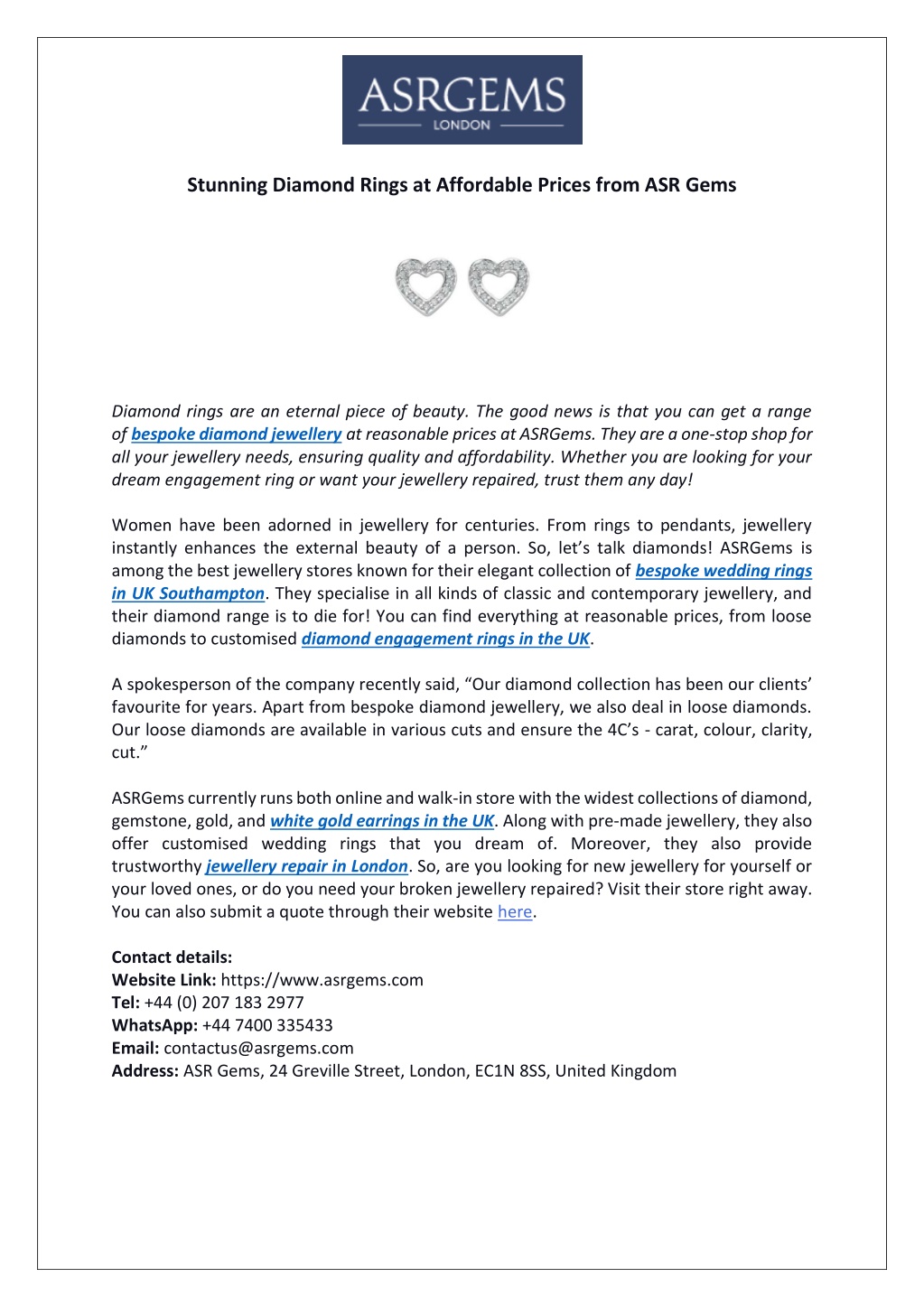 ASRGEMS
LONDON

Stunning Diamond Rings at Affordable Prices from ASR Gems

Diamond rings are an eternal piece of beauty. The good news is that you can get a range of bespoke diamond jewellery at reasonable prices at ASRGems. They are a one-stop shop for all your jewellery needs, ensuring quality and affordability. Whether you are looking for your dream engagement ring or want your jewellery repaired, trust them any day!

Women have been adorned in jewellery for centuries. From rings to pendants, jewellery instantly enhances the external beauty of a person. So, let's talk diamonds! ASRGems is among the best jewellery stores known for their elegant collection of bespoke wedding rings in UK Southampton. They specialise in all kinds of classic and contemporary jewellery, and their diamond range is to die for! You can find everything at reasonable prices, from loose diamonds to customised diamond engagement rings in the UK.

A spokesperson of the company recently said, "Our diamond collection has been our clients' favourite for years. Apart from bespoke diamond jewellery, we also deal in loose diamonds. Our loose diamonds are available in various cuts and ensure the 4C's - carat, colour, clarity, cut."

ASRGems currently runs both online and walk-in store with the widest collections of diamond, gemstone, gold, and white gold earrings in the UK. Along with pre-made jewellery, they also offer customised wedding rings that you dream of. Moreover, they also provide trustworthy jewellery repair in London. So, are you looking for new jewellery for yourself or your loved ones, or do you need your broken jewellery repaired? Visit their store right away. You can also submit a quote through their website here.

Contact details:
Website Link: https://www.asrgems.com
Tel: +44 (0) 207 183 2977
WhatsApp: +44 7400 335433
Email: contactus@asrgems.com
Address: ASR Gems, 24 Greville Street, London, EC1N 8SS, United Kingdom